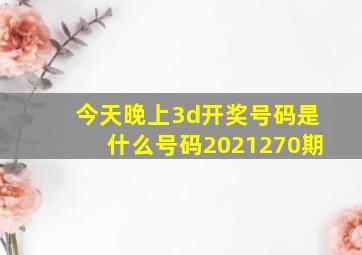 今天晚上3d开奖号码是什么号码2021270期